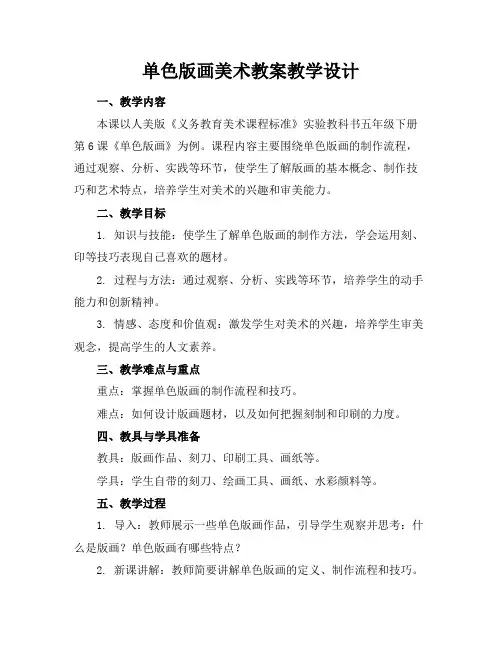 单色版画美术教案教学设计

一、教学内容

本课以人美版《义务教育美术课程标准》实验教科书五年级下册第6课《单色版画》为例。课程内容主要围绕单色版画的制作流程，通过观察、分析、实践等环节，使学生了解版画的基本概念、制作技巧和艺术特点，培养学生对美术的兴趣和审美能力。

二、教学目标

1. 知识与技能：使学生了解单色版画的制作方法，学会运用刻、印等技巧表现自己喜欢的题材。

2. 过程与方法：通过观察、分析、实践等环节，培养学生的动手能力和创新精神。

3. 情感、态度和价值观：激发学生对美术的兴趣，培养学生审美观念，提高学生的人文素养。

三、教学难点与重点

重点：掌握单色版画的制作流程和技巧。

难点：如何设计版画题材，以及如何把握刻制和印刷的力度。

四、教具与学具准备

教具：版画作品、刻刀、印刷工具、画纸等。

学具：学生自带的刻刀、绘画工具、画纸、水彩颜料等。

五、教学过程

1. 导入：教师展示一些单色版画作品，引导学生观察并思考：什么是版画？单色版画有哪些特点？

2. 新课讲解：教师简要讲解单色版画的定义、制作流程和技巧。